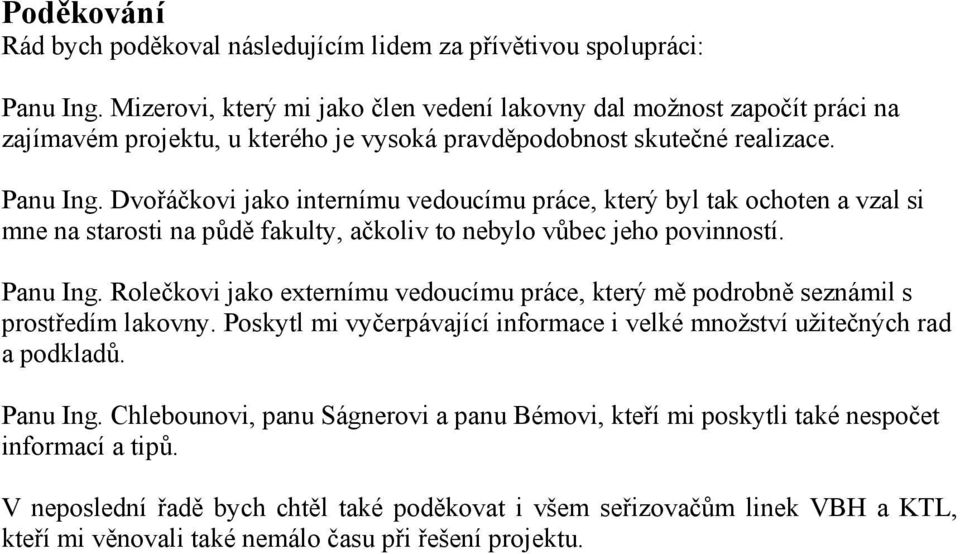 Poděkování
Rád bych poděkoval následujícím lidem za přívětivou spolupráci:

Panu Ing. Mizerovi, který mi jako člen vedení lakovny dal možnost započít práci na zajímavém projektu, u kterého je vysoká pravděpodobnost skutečné realizace.

Panu Ing. Dvořáčkovi jako internímu vedoucímu práce, který byl tak ochoten a vzal si mne na starosti na půdě fakulty, ačkoliv to nebylo vůbec jeho povinností.

Panu Ing. Rolečkovi jako externímu vedoucímu práce, který mě podrobně seznámil s prostředím lakovny. Poskytl mi vyčerpávající informace i velké množství užitečných rad a podkladů.

Panu Ing. Chlebounovi, panu Ságnerovi a panu Bémovi, kteří mi poskytli také nespočet informací a tipů.

V neposlední řadě bych chtěl také poděkovat i všem seřizovačům linek VBH a KTL, kteří mi věnovali také nemálo času při řešení projektu.